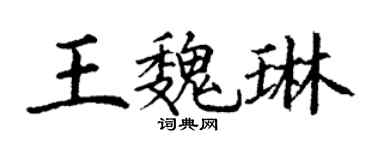 王魏琳

词典网